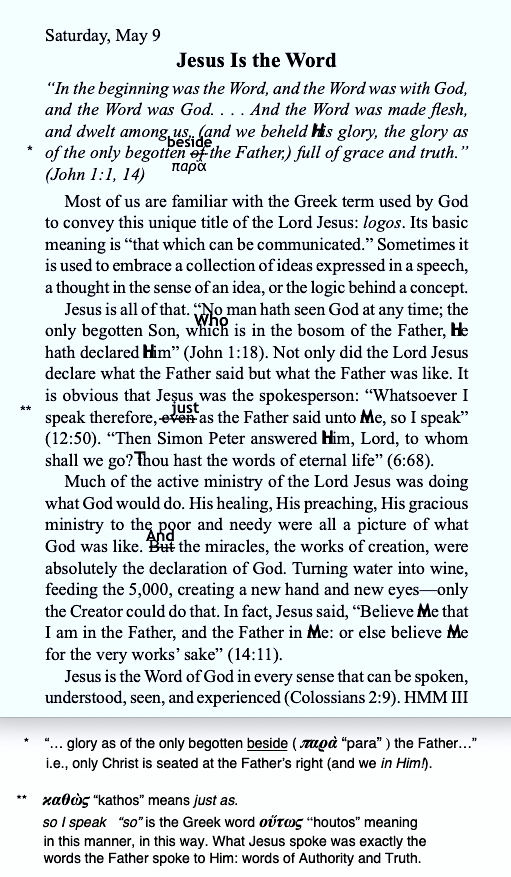 Saturday, May 9

Jesus Is the Word

"In the beginning was the Word, and the Word was with God, and the Word was God. . . . And the Word was made flesh, and dwelt among us, (and we beheld His glory, the glory as

* of the only begotten beside of the Father,) full of grace and truth." (John 1:1, 14) παρὰ

Most of us are familiar with the Greek term used by God to convey this unique title of the Lord Jesus: logos. Its basic meaning is "that which can be communicated." Sometimes it is used to embrace a collection of ideas expressed in a speech, a thought in the sense of an idea, or the logic behind a concept.

Jesus is all of that. "No man hath seen God at any time; the only begotten Son, Who which is in the bosom of the Father, He hath declared Him" (John 1:18). Not only did the Lord Jesus declare what the Father said but what the Father was like. It is obvious that Jesus was the spokesperson: "Whatsoever I

** speak therefore, just even as the Father said unto Me, so I speak" (12:50). "Then Simon Peter answered Him, Lord, to whom shall we go? Thou hast the words of eternal life" (6:68).

Much of the active ministry of the Lord Jesus was doing what God would do. His healing, His preaching, His gracious ministry to the poor and needy were all a picture of what God was like. And But the miracles, the works of creation, were absolutely the declaration of God. Turning water into wine, feeding the 5,000, creating a new hand and new eyes—only the Creator could do that. In fact, Jesus said, "Believe Me that I am in the Father, and the Father in Me: or else believe Me for the very works' sake" (14:11).

Jesus is the Word of God in every sense that can be spoken, understood, seen, and experienced (Colossians 2:9). HMM III

* "... glory as of the only begotten beside ( παρὰ "para" ) the Father..." i.e., only Christ is seated at the Father's right (and we in Him!).

** καθὼς "kathos" means just as.
so I speak "so" is the Greek word οὕτως "houtos" meaning in this manner, in this way. What Jesus spoke was exactly the words the Father spoke to Him: words of Authority and Truth.